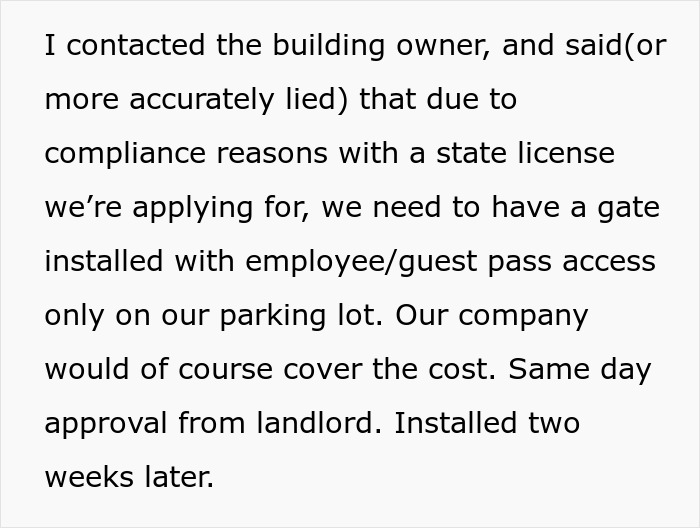 I contacted the building owner, and said(or more accurately lied) that due to compliance reasons with a state license we’re applying for, we need to have a gate installed with employee/guest pass access only on our parking lot. Our company would of course cover the cost. Same day approval from landlord. Installed two weeks later.